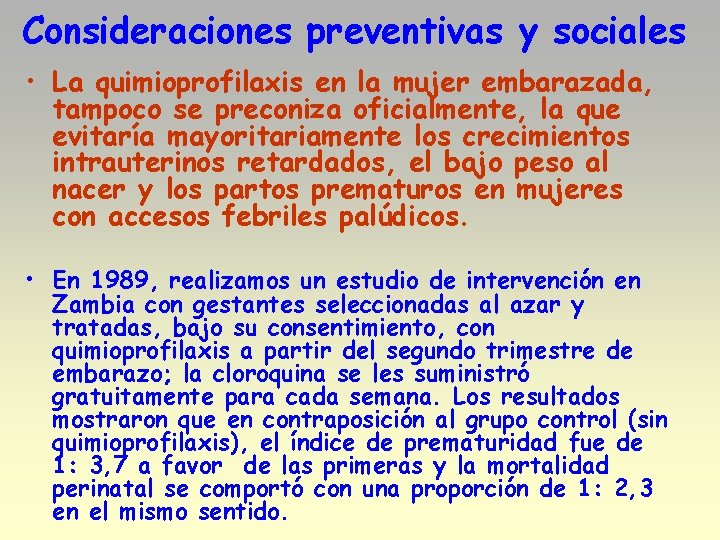 Consideraciones preventivas y sociales

• La quimioprofilaxis en la mujer embarazada, tampoco se preconiza oficialmente, la que evitaría mayoritariamente los crecimientos intrauterinos retardados, el bajo peso al nacer y los partos prematuros en mujeres con accesos febriles palúdicos.

• En 1989, realizamos un estudio de intervención en Zambia con gestantes seleccionadas al azar y tratadas, bajo su consentimiento, con quimioprofilaxis a partir del segundo trimestre de embarazo; la cloroquina se les suministró gratuitamente para cada semana. Los resultados mostraron que en contraposición al grupo control (sin quimioprofilaxis), el índice de prematuridad fue de 1: 3,7 a favor de las primeras y la mortalidad perinatal se comportó con una proporción de 1: 2,3 en el mismo sentido.